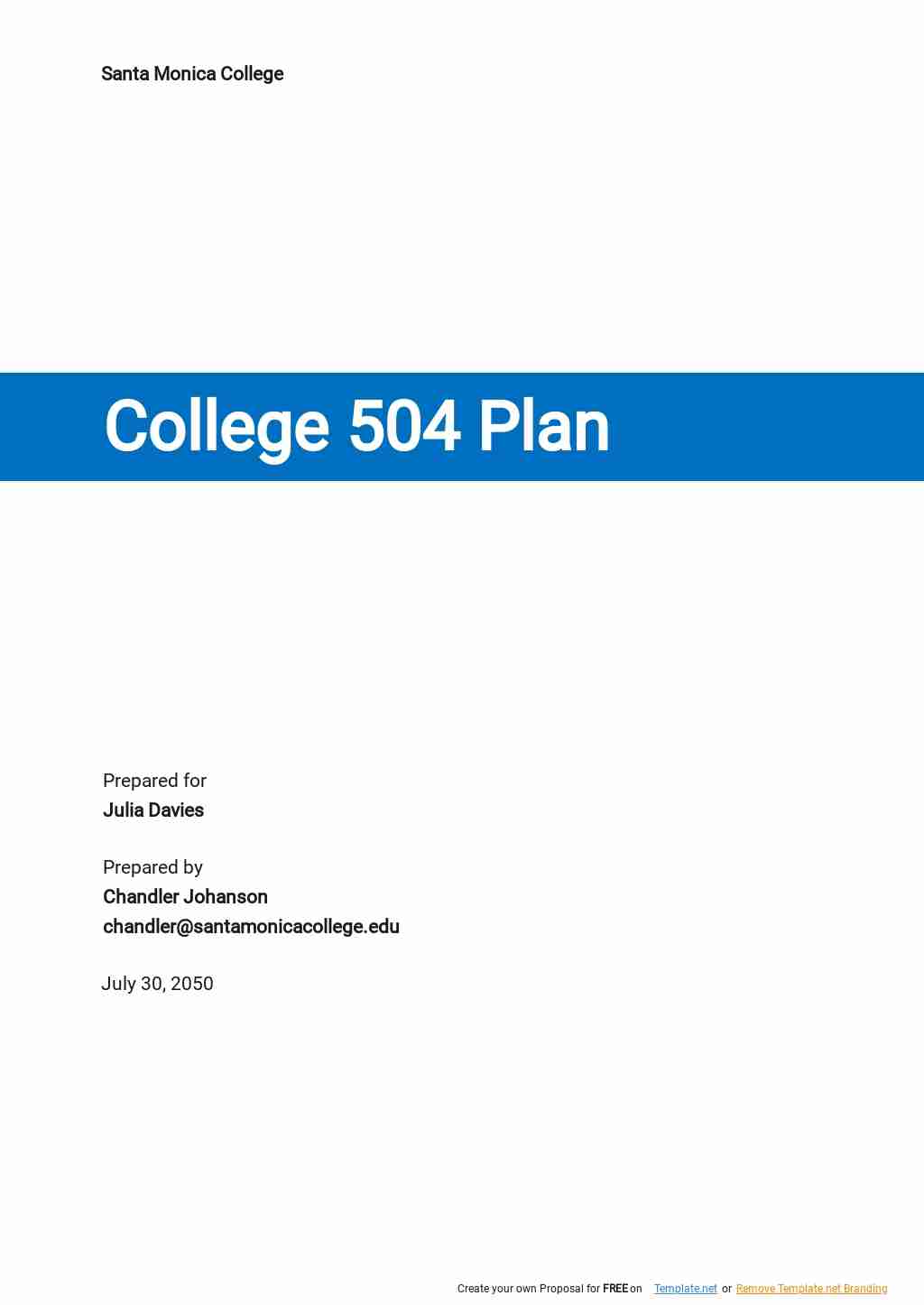 Santa Monica College

College 504 Plan

Prepared for
Julia Davies

Prepared by
Chandler Johanson
chandler@santamonicacollege.edu

July 30, 2050

Create your own Proposal for FREE on Template.net or Remove Template.net Branding